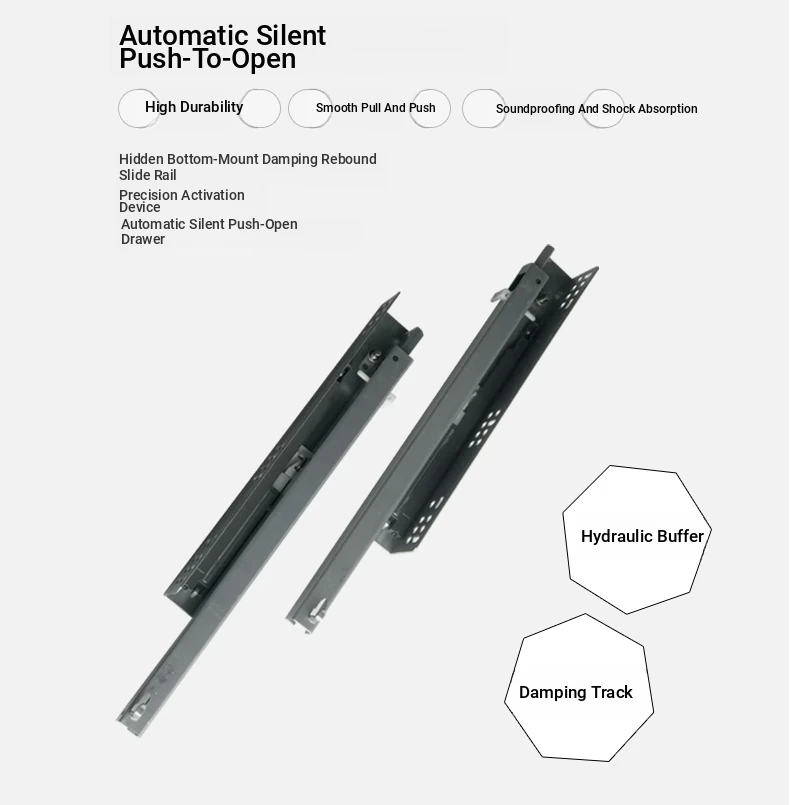 Automatic Silent Push-To-Open

High Durability

Smooth Pull And Push

Soundproofing And Shock Absorption

Hidden Bottom-Mount Damping Rebound Slide Rail

Precision Activation Device

Automatic Silent Push-Open Drawer

Hydraulic Buffer

Damping Track